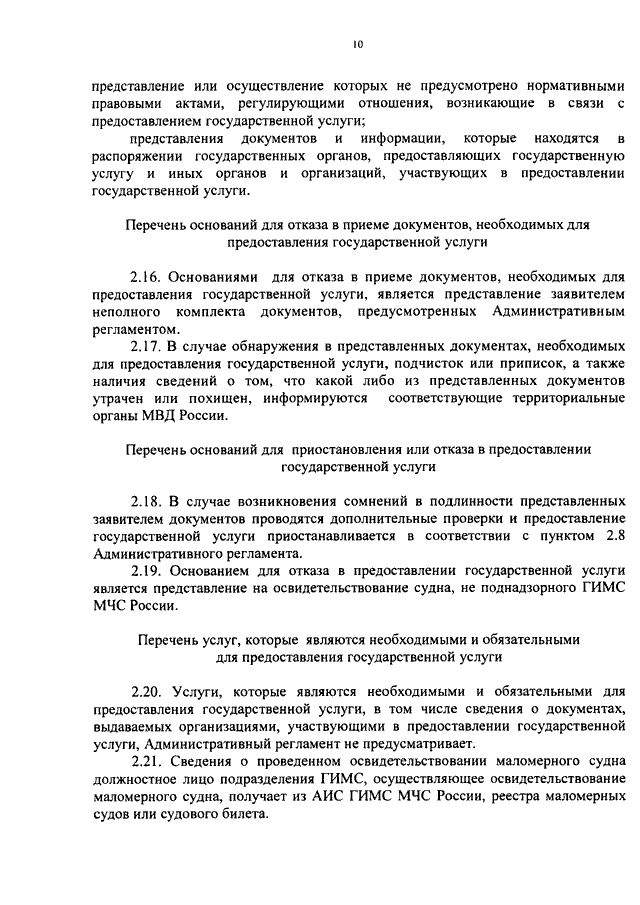 10

представление или осуществление которых не предусмотрено нормативными правовыми актами, регулирующими отношения, возникающие в связи с предоставлением государственной услуги;

представления документов и информации, которые находятся в распоряжении государственных органов, предоставляющих государственную услугу и иных органов и организаций, участвующих в предоставлении государственной услуги.

Перечень оснований для отказа в приеме документов, необходимых для предоставления государственной услуги

2.16. Основаниями для отказа в приеме документов, необходимых для предоставления государственной услуги, является представление заявителем неполного комплекта документов, предусмотренных Административным регламентом.

2.17. В случае обнаружения в представленных документах, необходимых для предоставления государственной услуги, подчисток или приписок, а также наличия сведений о том, что какой либо из представленных документов утрачен или похищен, информируются соответствующие территориальные органы МВД России.

Перечень оснований для приостановления или отказа в предоставлении государственной услуги

2.18. В случае возникновения сомнений в подлинности представленных заявителем документов проводятся дополнительные проверки и предоставление государственной услуги приостанавливается в соответствии с пунктом 2.8 Административного регламента.

2.19. Основанием для отказа в предоставлении государственной услуги является представление на освидетельствование судна, не поднадзорного ГИМС МЧС России.

Перечень услуг, которые являются необходимыми и обязательными для предоставления государственной услуги

2.20. Услуги, которые являются необходимыми и обязательными для предоставления государственной услуги, в том числе сведения о документах, выдаваемых организациями, участвующими в предоставлении государственной услуги, Административный регламент не предусматривает.

2.21. Сведения о проведенном освидетельствовании маломерного судна должностное лицо подразделения ГИМС, осуществляющее освидетельствование маломерного судна, получает из АИС ГИМС МЧС России, реестра маломерных судов или судового билета.